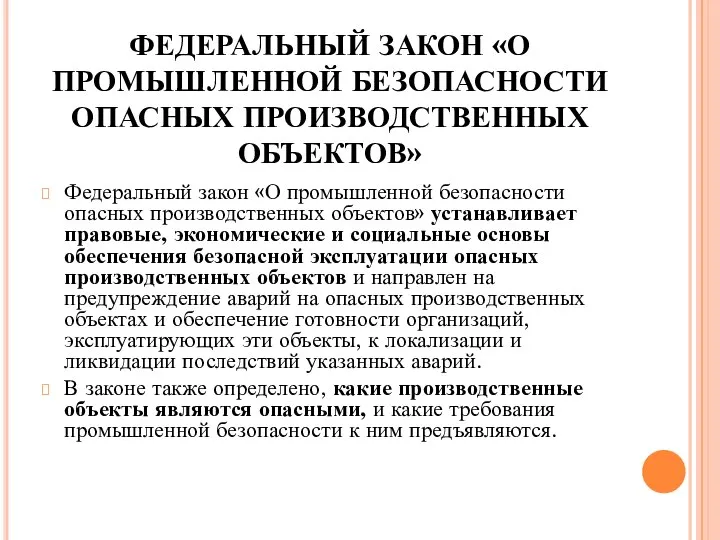 ФЕДЕРАЛЬНЫЙ ЗАКОН «О ПРОМЫШЛЕННОЙ БЕЗОПАСНОСТИ ОПАСНЫХ ПРОИЗВОДСТВЕННЫХ ОБЪЕКТОВ»

Федеральный закон «О промышленной безопасности опасных производственных объектов» устанавливает правовые, экономические и социальные основы обеспечения безопасной эксплуатации опасных производственных объектов и направлен на предупреждение аварий на опасных производственных объектах и обеспечение готовности организаций, эксплуатирующих эти объекты, к локализации и ликвидации последствий указанных аварий.

В законе также определено, какие производственные объекты являются опасными, и какие требования промышленной безопасности к ним предъявляются.